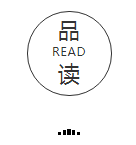 品
READ
读